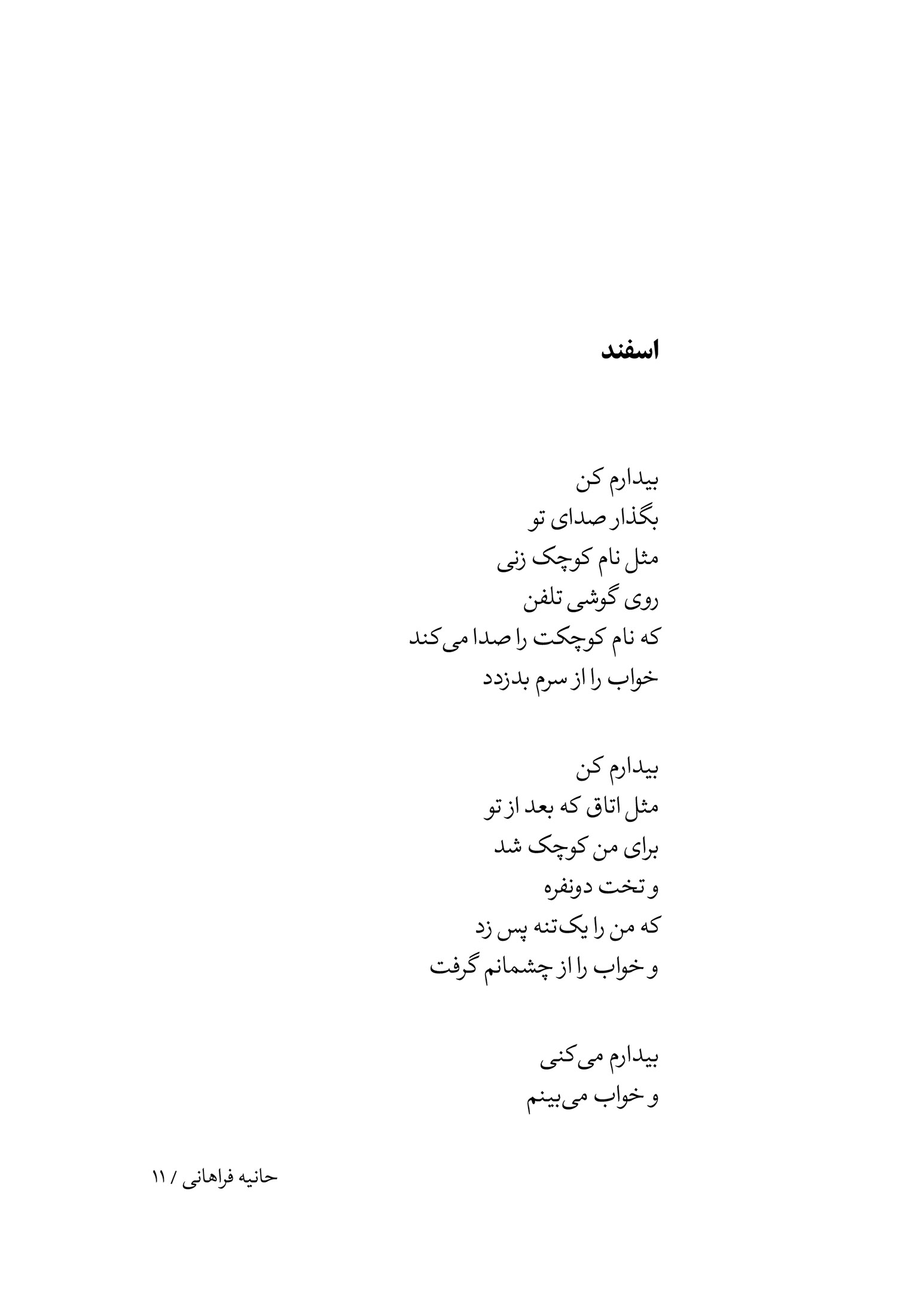 اسفند

بیدارم کن
بگذار صدای تو
مثل نام کوچک زنی
روی گوشی تلفن
که نام کوچکت را صدا می‌کند
خواب را از سرم بدزدد

بیدارم کن
مثل اتاق که بعد از تو
برای من کوچک شد
و تخت دونفره
که من را یک‌تنه پس زد
و خواب را از چشمانم گرفت

بیدارم می‌کنی
و خواب می‌بینم

حانیه فراهانی / ۱۱